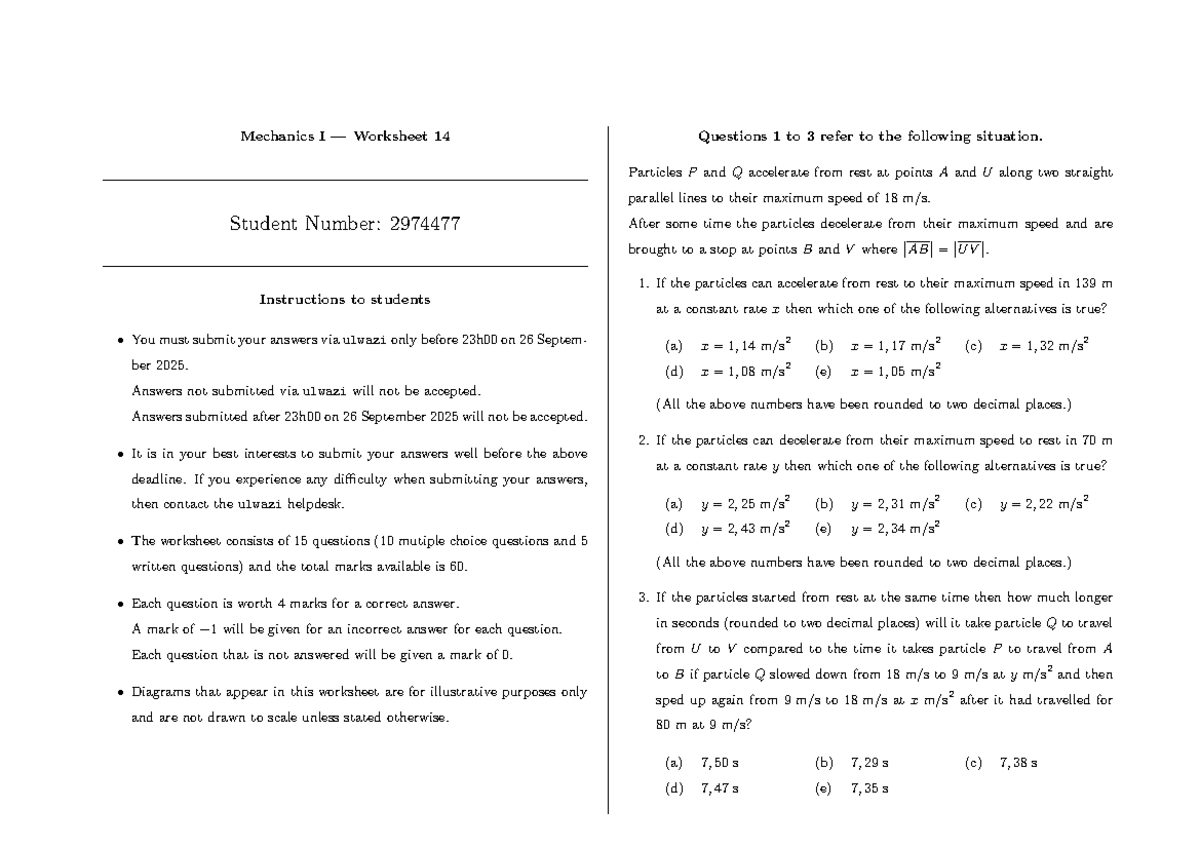 Mechanics I — Worksheet 14

Student Number: 2974477

Instructions to students

• You must submit your answers via ulwazi only before 23h00 on 26 September 2025.
Answers not submitted via ulwazi will not be accepted.
Answers submitted after 23h00 on 26 September 2025 will not be accepted.

• It is in your best interests to submit your answers well before the above deadline. If you experience any difficulty when submitting your answers, then contact the ulwazi helpdesk.

• The worksheet consists of 15 questions (10 mutiple choice questions and 5 written questions) and the total marks available is 60.

• Each question is worth 4 marks for a correct answer.
A mark of $-1$ will be given for an incorrect answer for each question.
Each question that is not answered will be given a mark of 0.

• Diagrams that appear in this worksheet are for illustrative purposes only and are not drawn to scale unless stated otherwise.

Questions 1 to 3 refer to the following situation.

Particles $P$ and $Q$ accelerate from rest at points $A$ and $U$ along two straight parallel lines to their maximum speed of 18 m/s.
After some time the particles decelerate from their maximum speed and are brought to a stop at points $B$ and $V$ where $|\overline{AB}| = |\overline{UV}|$.

1. If the particles can accelerate from rest to their maximum speed in 139 m at a constant rate $x$ then which one of the following alternatives is true?

(a) $x = 1,14$ m/s$^2$ (b) $x = 1,17$ m/s$^2$ (c) $x = 1,32$ m/s$^2$
(d) $x = 1,08$ m/s$^2$ (e) $x = 1,05$ m/s$^2$

(All the above numbers have been rounded to two decimal places.)

2. If the particles can decelerate from their maximum speed to rest in 70 m at a constant rate $y$ then which one of the following alternatives is true?

(a) $y = 2,25$ m/s$^2$ (b) $y = 2,31$ m/s$^2$ (c) $y = 2,22$ m/s$^2$
(d) $y = 2,43$ m/s$^2$ (e) $y = 2,34$ m/s$^2$

(All the above numbers have been rounded to two decimal places.)

3. If the particles started from rest at the same time then how much longer in seconds (rounded to two decimal places) will it take particle $Q$ to travel from $U$ to $V$ compared to the time it takes particle $P$ to travel from $A$ to $B$ if particle $Q$ slowed down from 18 m/s to 9 m/s at $y$ m/s$^2$ and then sped up again from 9 m/s to 18 m/s at $x$ m/s$^2$ after it had travelled for 80 m at 9 m/s?

(a) 7,50 s (b) 7,29 s (c) 7,38 s
(d) 7,47 s (e) 7,35 s